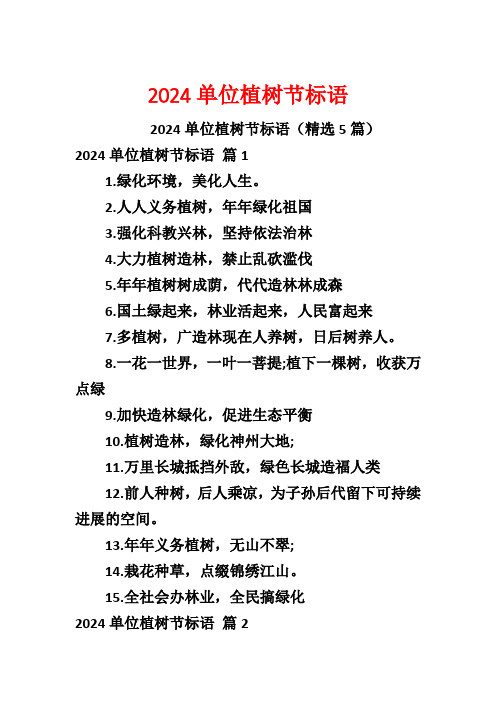 2024 单位植树节标语

2024 单位植树节标语（精选 5 篇）

2024 单位植树节标语 篇 1

1.绿化环境，美化人生。

2.人人义务植树，年年绿化祖国

3.强化科教兴林，坚持依法治林

4.大力植树造林，禁止乱砍滥伐

5.年年植树树成荫，代代造林林成森

6.国土绿起来，林业活起来，人民富起来

7.多植树，广造林现在人养树，日后树养人。

8.一花一世界，一叶一菩提;植下一棵树，收获万点绿

9.加快造林绿化，促进生态平衡

10.植树造林，绿化神州大地;

11.万里长城抵挡外敌，绿色长城造福人类

12.前人种树，后人乘凉，为子孙后代留下可持续进展的空间。

13.年年义务植树，无山不翠;

14.栽花种草，点缀锦绣江山。

15.全社会办林业，全民搞绿化

2024 单位植树节标语 篇 2